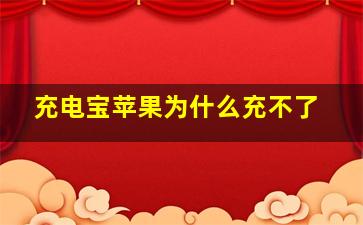 充电宝苹果为什么充不了